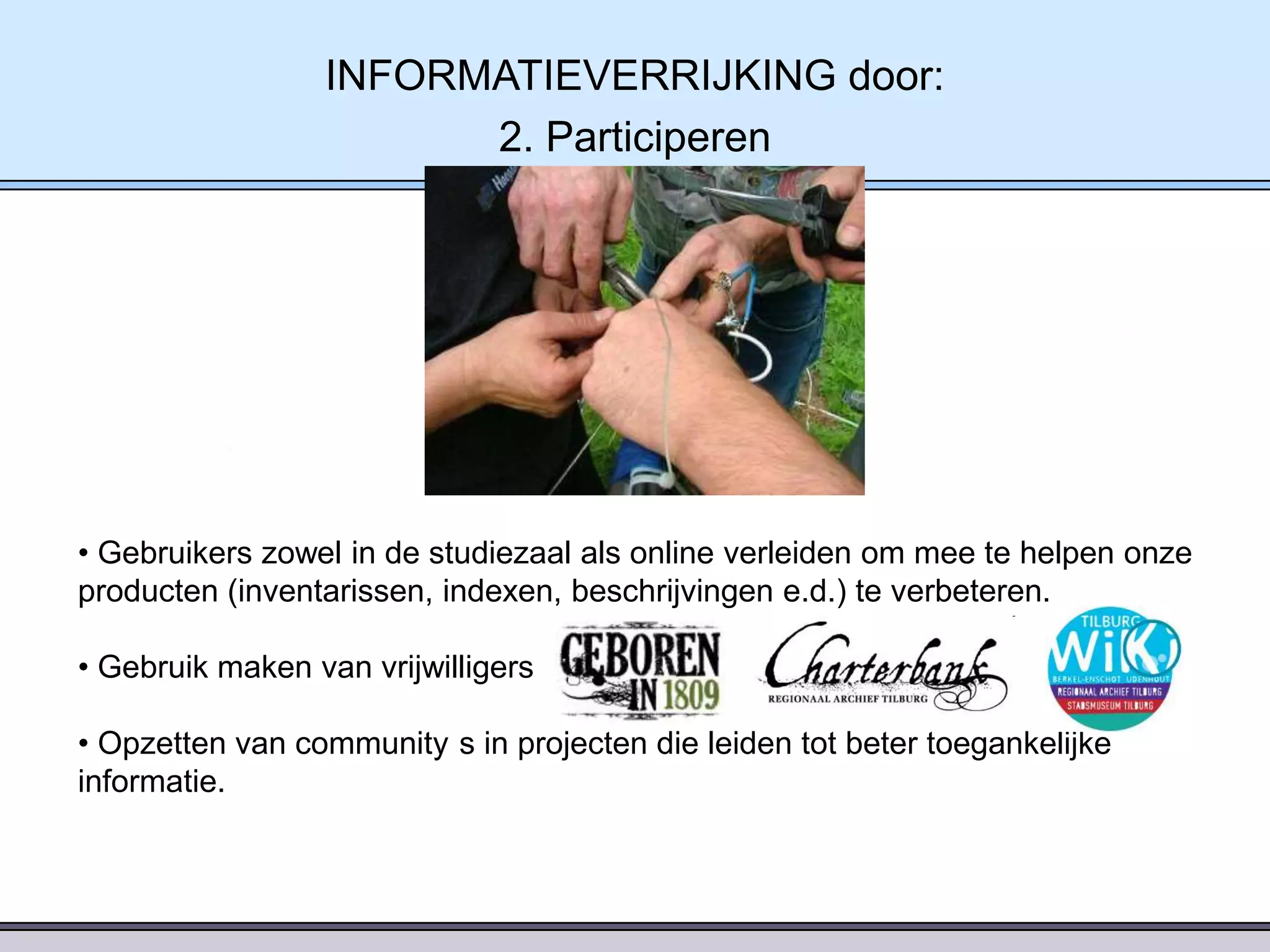 INFORMATIEVERRIJKING door:
2. Participeren

• Gebruikers zowel in de studiezaal als online verleiden om mee te helpen onze producten (inventarissen, indexen, beschrijvingen e.d.) te verbeteren.

• Gebruik maken van vrijwilligers

GEBOREN IN 1809

Charterbank
REGIONAAL ARCHIEF TILBURG

TILBURG WiKi
BERKEL-ENSCHOT UDENHOUT
REGIONAAL ARCHIEF TILBURG
STADSMUSEUM TILBURG

• Opzetten van community s in projecten die leiden tot beter toegankelijke informatie.